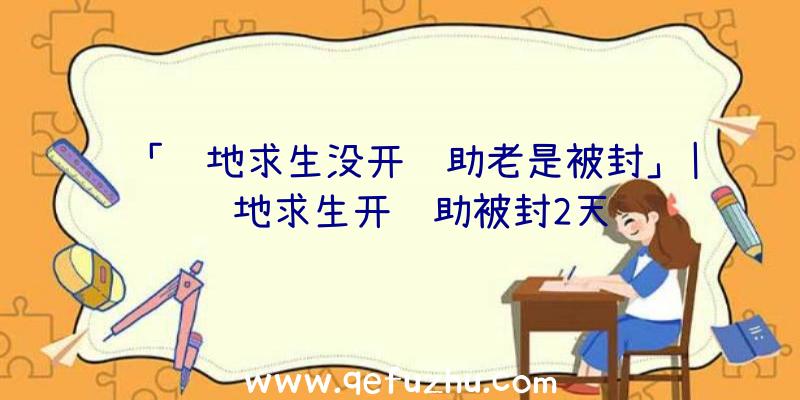 「 地求生没开 助老是被封」| 地求生开 助被封2天

www.qetuzhu.com